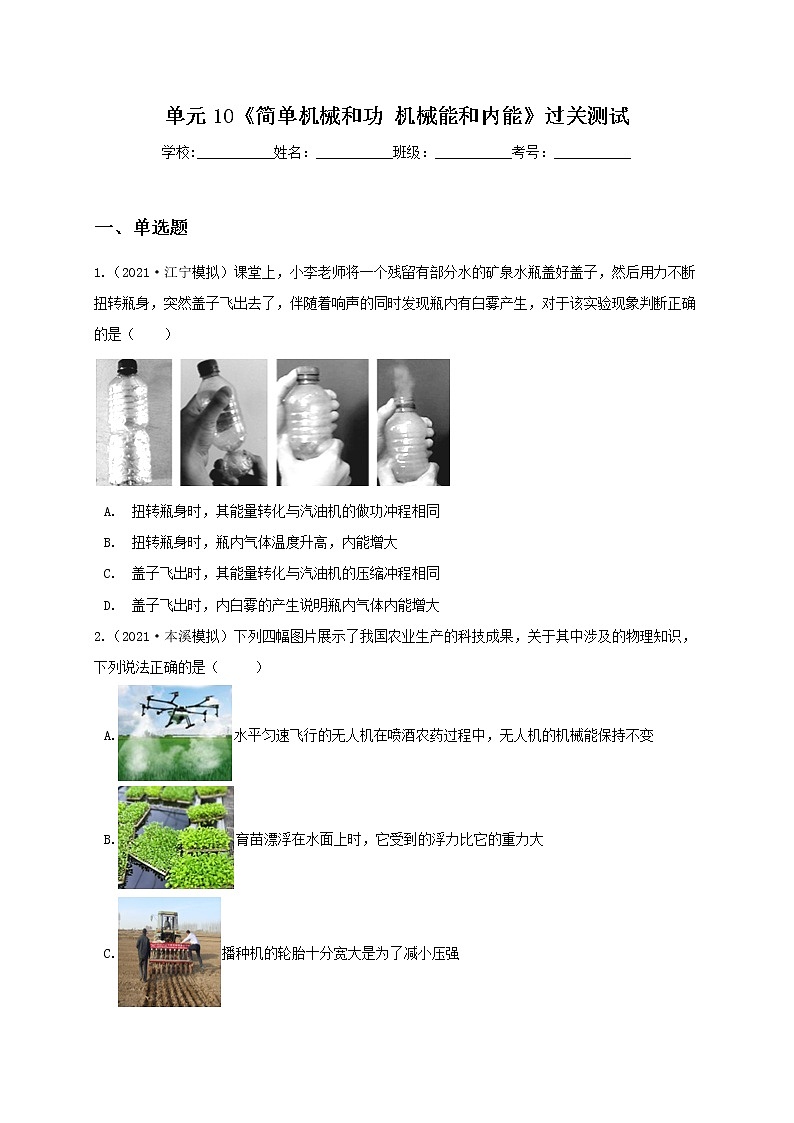 单元 10《简单机械和功 机械能和内能》过关测试

学校:__________姓名：__________班级：__________考号：__________

一、单选题

1.（2021·江宁模拟）课堂上，小李老师将一个残留有部分水的矿泉水瓶盖好盖子，然后用力不断扭转瓶身，突然盖子飞出去了，伴随着响声的同时发现瓶内有白雾产生，对于该实验现象判断正确的是（　　）

A.　扭转瓶身时，其能量转化与汽油机的做功冲程相同

B.　扭转瓶身时，瓶内气体温度升高，内能增大

C.　盖子飞出时，其能量转化与汽油机的压缩冲程相同

D.　盖子飞出时，内白雾的产生说明瓶内气体内能增大

2.（2021·本溪模拟）下列四幅图片展示了我国农业生产的科技成果，关于其中涉及的物理知识，下列说法正确的是（　　）

A.　水平匀速飞行的无人机在喷洒农药过程中，无人机的机械能保持不变

B.　育苗漂浮在水面上时，它受到的浮力比它的重力大

C.　播种机的轮胎十分宽大是为了减小压强